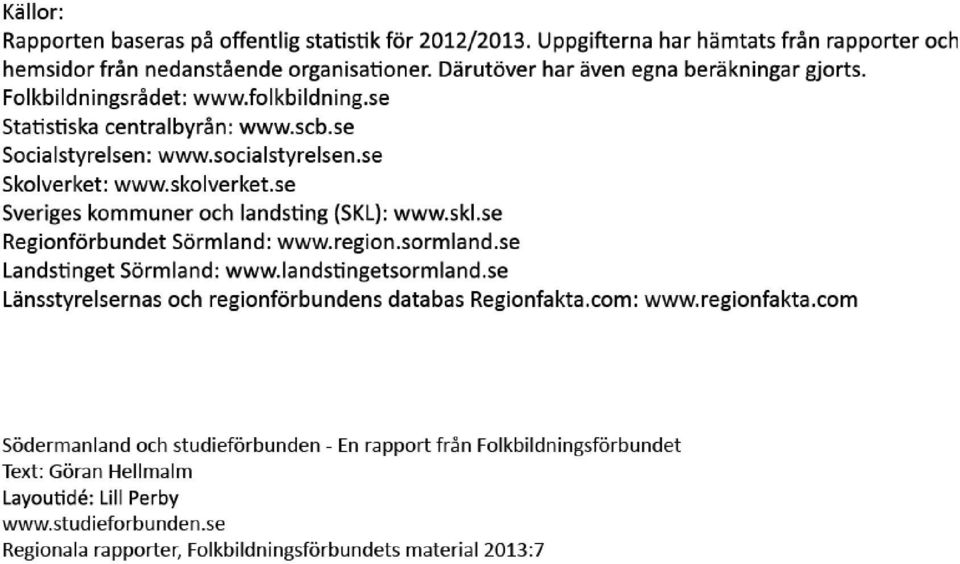 Källor:
Rapporten baseras på offentlig statistik för 2012/2013. Uppgifterna har hämtats från rapporter och hemsidor från nedanstående organisationer. Därutöver har även egna beräkningar gjorts.
Folkbildningsrådet: www.folkbildning.se
Statistiska centralbyrån: www.scb.se
Socialstyrelsen: www.socialstyrelsen.se
Skolverket: www.skolverket.se
Sveriges kommuner och landsting (SKL): www.skl.se
Regionförbundet Sörmland: www.region.sormland.se
Landstinget Sörmland: www.landstingetsormland.se
Länsstyrelsernas och regionförbundens databas Regionfakta.com: www.regionfakta.com

Södermanland och studieförbunden - En rapport från Folkbildningsförbundet
Text: Göran Hellmalm
Layoutidé: Lill Perby
www.studieforbunden.se
Regionala rapporter, Folkbildningsförbundets material 2013:7